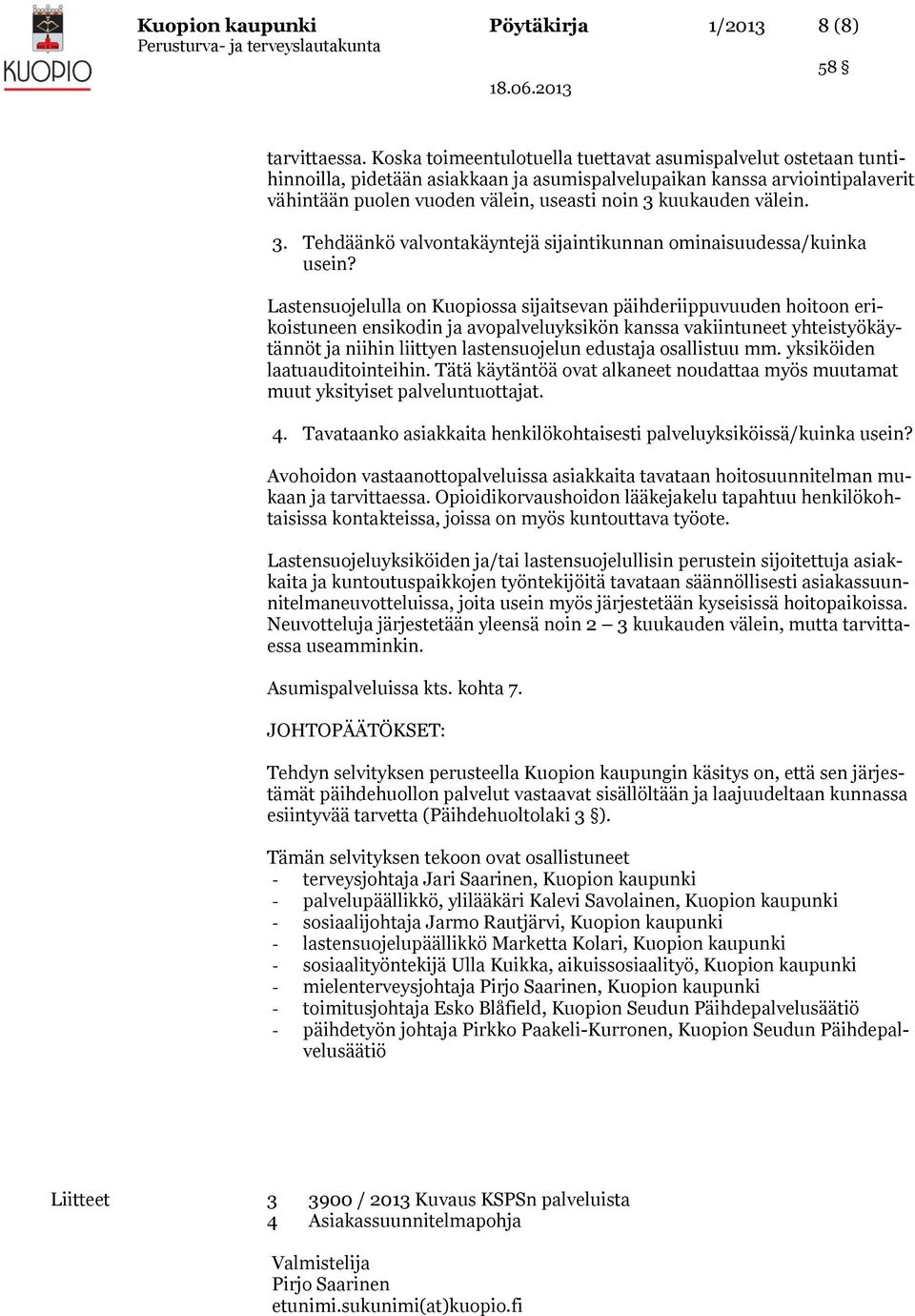 KUOPIO

Kuopion kaupunki
Perusturva- ja terveyslautakunta

Pöytäkirja

1/2013

8 (8)

58 §

18.06.2013

tarvittaessa. Koska toimeentulotuella tuettavat asumispalvelut ostetaan tuntihinnoilla, pidetään asiakkaan ja asumispalvelupaikan kanssa arviointipalaverit vähintään puolen vuoden välein, useasti noin 3 kuukauden välein.

3. Tehdäänkö valvontakäyntejä sijaintikunnan ominaisuudessa/kuinka usein?

Lastensuojelulla on Kuopiossa sijaitsevan päihderiippuvuuden hoitoon erikoistuneen ensikodin ja avopalveluyksikön kanssa vakiintuneet yhteistyökäytännöt ja niihin liittyen lastensuojelun edustaja osallistuu mm. yksiköiden laatuauditointeihin. Tätä käytäntöä ovat alkaneet noudattaa myös muutamat muut yksityiset palveluntuottajat.

4. Tavataanko asiakkaita henkilökohtaisesti palveluyksiköissä/kuinka usein?

Avohoidon vastaanottopalveluissa asiakkaita tavataan hoitosuunnitelman mukaan ja tarvittaessa. Opioidikorvaushoidon lääkejakelu tapahtuu henkilökohtaisissa kontakteissa, joissa on myös kuntouttava työote.

Lastensuojeluyksiköiden ja/tai lastensuojelullisin perustein sijoitettuja asiakkaita ja kuntoutuspaikkojen työntekijöitä tavataan säännöllisesti asiakassuunnitelmaneuvotteluissa, joita usein myös järjestetään kyseisissä hoitopaikoissa. Neuvotteluja järjestetään yleensä noin 2 – 3 kuukauden välein, mutta tarvittaessa useamminkin.

Asumispalveluissa kts. kohta 7.

JOHTOPÄÄTÖKSET:

Tehdyn selvityksen perusteella Kuopion kaupungin käsitys on, että sen järjestämät päihdehuollon palvelut vastaavat sisällöltään ja laajuudeltaan kunnassa esiintyvää tarvetta (Päihdehuoltolaki 3 §).

Tämän selvityksen tekoon ovat osallistuneet
- terveysjohtaja Jari Saarinen, Kuopion kaupunki
- palvelupäällikkö, ylilääkäri Kalevi Savolainen, Kuopion kaupunki
- sosiaalijohtaja Jarmo Rautjärvi, Kuopion kaupunki
- lastensuojelupäällikkö Marketta Kolari, Kuopion kaupunki
- sosiaalityöntekijä Ulla Kuikka, aikuissosiaalityö, Kuopion kaupunki
- mielenterveysjohtaja Pirjo Saarinen, Kuopion kaupunki
- toimitusjohtaja Esko Blåfield, Kuopion Seudun Päihdepalvelusäätiö
- päihdetyön johtaja Pirkko Paakeli-Kurronen, Kuopion Seudun Päihdepalvelusäätiö

Liitteet
3 3900 / 2013 Kuvaus KSPSn palveluista
4 Asiakassuunnitelmapohja

Valmistelija
Pirjo Saarinen
etunimi.sukunimi(at)kuopio.fi